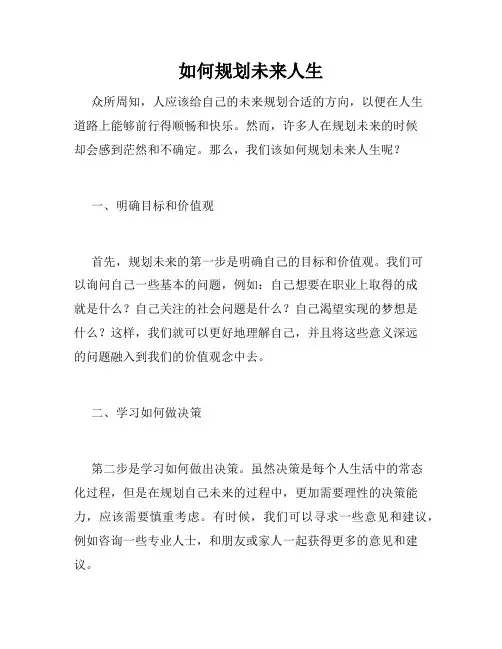 如何规划未来人生

众所周知，人应该给自己的未来规划合适的方向，以便在人生道路上能够前行得顺畅和快乐。然而，许多人在规划未来的时候却会感到茫然和不确定。那么，我们该如何规划未来人生呢？

一、明确目标和价值观

首先，规划未来的第一步是明确自己的目标和价值观。我们可以询问自己一些基本的问题，例如：自己想要在职业上取得的成就是什么？自己关注的社会问题是什么？自己渴望实现的梦想是什么？这样，我们就可以更好地理解自己，并且将这些意义深远的问题融入到我们的价值观念中去。

二、学习如何做决策

第二步是学习如何做出决策。虽然决策是每个人生活中的常态化过程，但是在规划自己未来的过程中，更加需要理性的决策能力，应该需要慎重考虑。有时候，我们可以寻求一些意见和建议，例如咨询一些专业人士，和朋友或家人一起获得更多的意见和建议。